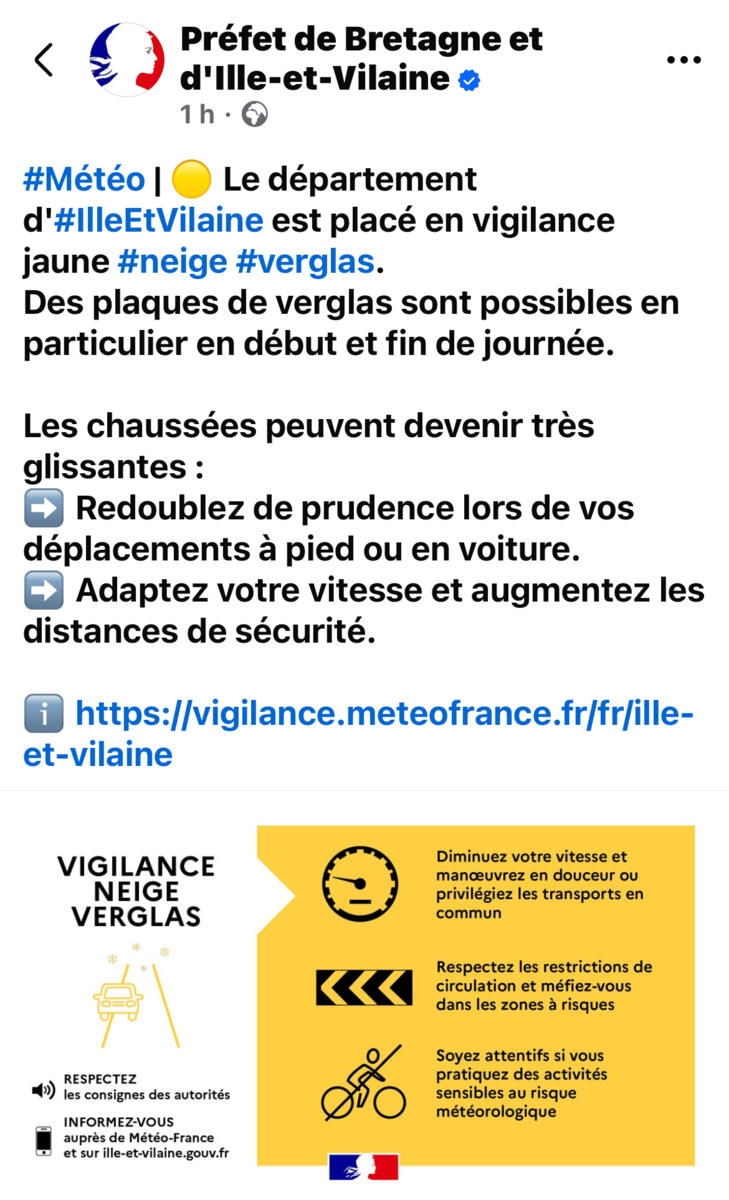 Préfet de Bretagne et d'Ille-et-Vilaine
1 h ·

#Météo | 🟡 Le département d'#IlleEtVilaine est placé en vigilance jaune #neige #verglas.
Des plaques de verglas sont possibles en particulier en début et fin de journée.

Les chaussées peuvent devenir très glissantes :
➡️ Redoublez de prudence lors de vos déplacements à pied ou en voiture.
➡️ Adaptez votre vitesse et augmentez les distances de sécurité.

ℹ️ https://vigilance.meteofrance.fr/fr/ille-et-vilaine

VIGILANCE NEIGE VERGLAS

RESPECTEZ les consignes des autorités

INFORMEZ-VOUS auprès de Météo-France et sur ille-et-vilaine.gouv.fr

Diminuez votre vitesse et manœuvrez en douceur ou privilégiez les transports en commun

Respectez les restrictions de circulation et méfiez-vous dans les zones à risques

Soyez attentifs si vous pratiquez des activités sensibles au risque météorologique